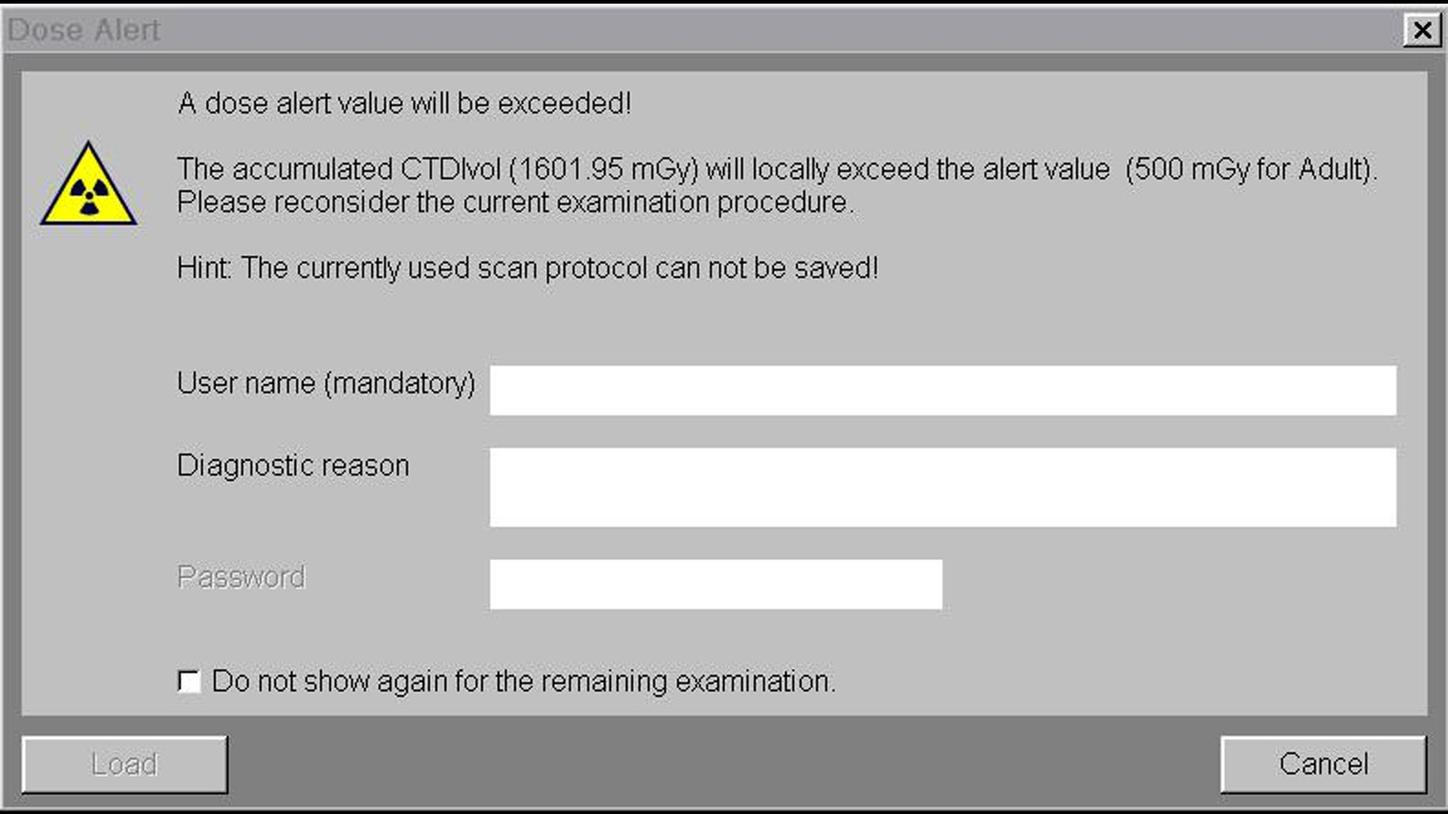 Dose Alert

A dose alert value will be exceeded!

The accumulated CTDIvol (1601.95 mGy) will locally exceed the alert value (500 mGy for Adult). Please reconsider the current examination procedure.

Hint: The currently used scan protocol can not be saved!

User name (mandatory)

Diagnostic reason

Password

Do not show again for the remaining examination.

Load

Cancel